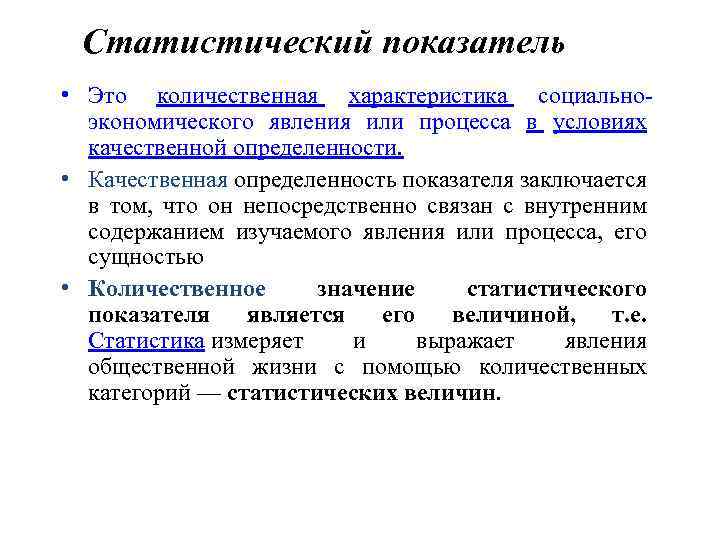 Статистический показатель

• Это количественная характеристика социально-экономического явления или процесса в условиях качественной определенности.

• Качественная определенность показателя заключается в том, что он непосредственно связан с внутренним содержанием изучаемого явления или процесса, его сущностью

• Количественное значение статистического показателя является его величиной, т.е. Статистика измеряет и выражает явления общественной жизни с помощью количественных категорий — статистических величин.